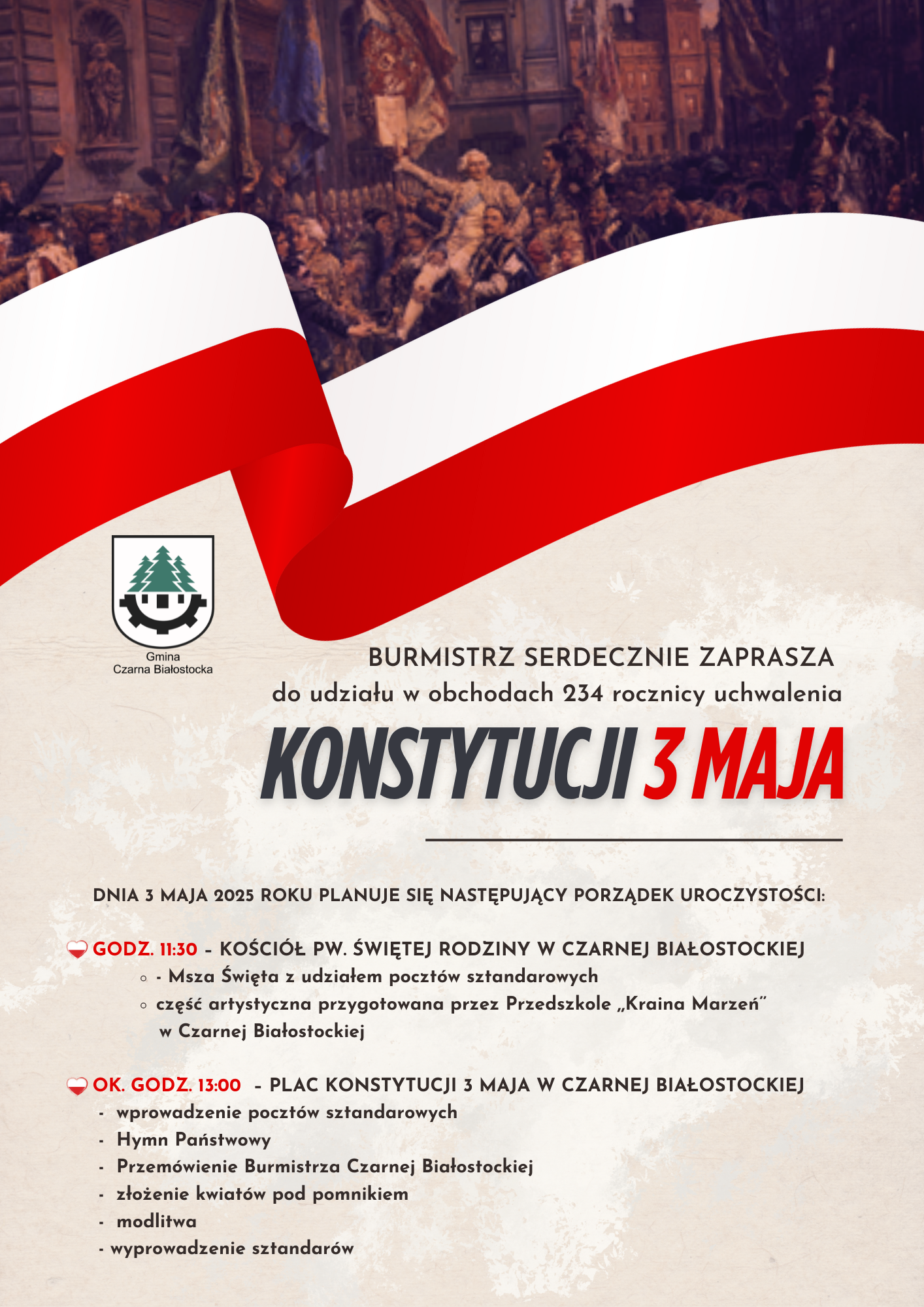 Gmina
Czarna Białostocka

BURMISTRZ SERDECZNIE ZAPRASZA
do udziału w obchodach 234 rocznicy uchwalenia

KONSTYTUCJI 3 MAJA

DNIA 3 MAJA 2025 ROKU PLANUJE SIĘ NASTĘPUJĄCY PORZĄDEK UROCZYSTOŚCI:

GODZ. 11:30 - KOŚCIÓŁ PW. ŚWIĘTEJ RODZINY W CZARNEJ BIAŁOSTOCKIEJ
- Msza Święta z udziałem pocztów sztandarowych
część artystyczna przygotowana przez Przedszkole „Kraina Marzeń" w Czarnej Białostockiej

OK. GODZ. 13:00 - PLAC KONSTYTUCJI 3 MAJA W CZARNEJ BIAŁOSTOCKIEJ
- wprowadzenie pocztów sztandarowych
- Hymn Państwowy
- Przemówienie Burmistrza Czarnej Białostockiej
- złożenie kwiatów pod pomnikiem
- modlitwa
- wyprowadzenie sztandarów